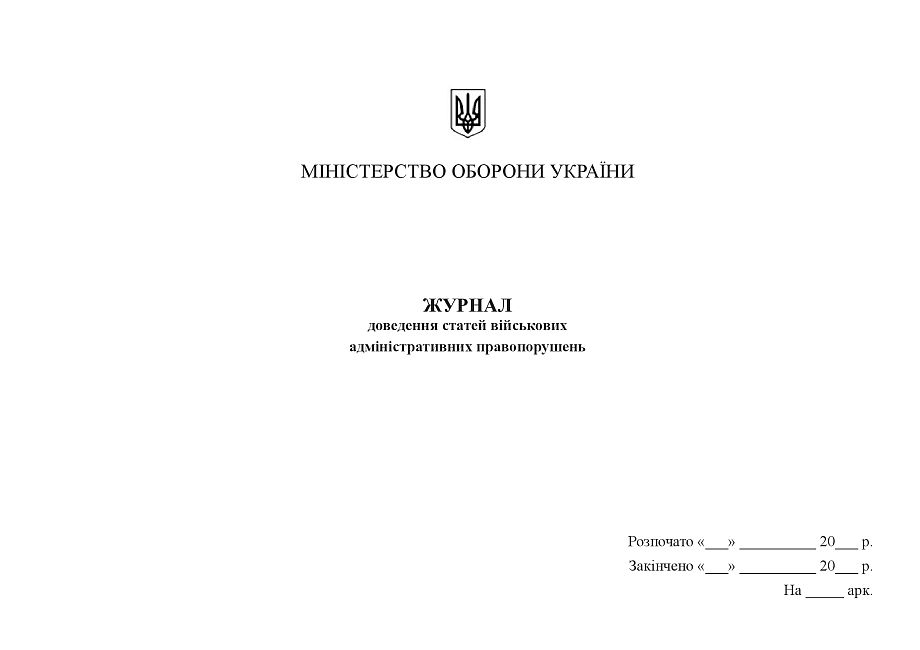 МІНІСТЕРСТВО ОБОРОНИ УКРАЇНИ

ЖУРНАЛ
доведення статей військових
адміністративних правопорушень

Розпочато «___» __________ 20___ р.
Закінчено «___» __________ 20___ р.
На _____ арк.